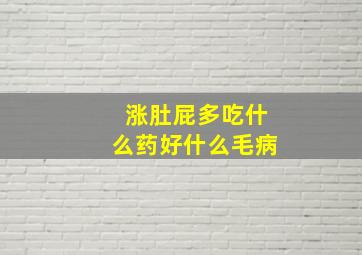 涨肚屁多吃什么药好什么毛病